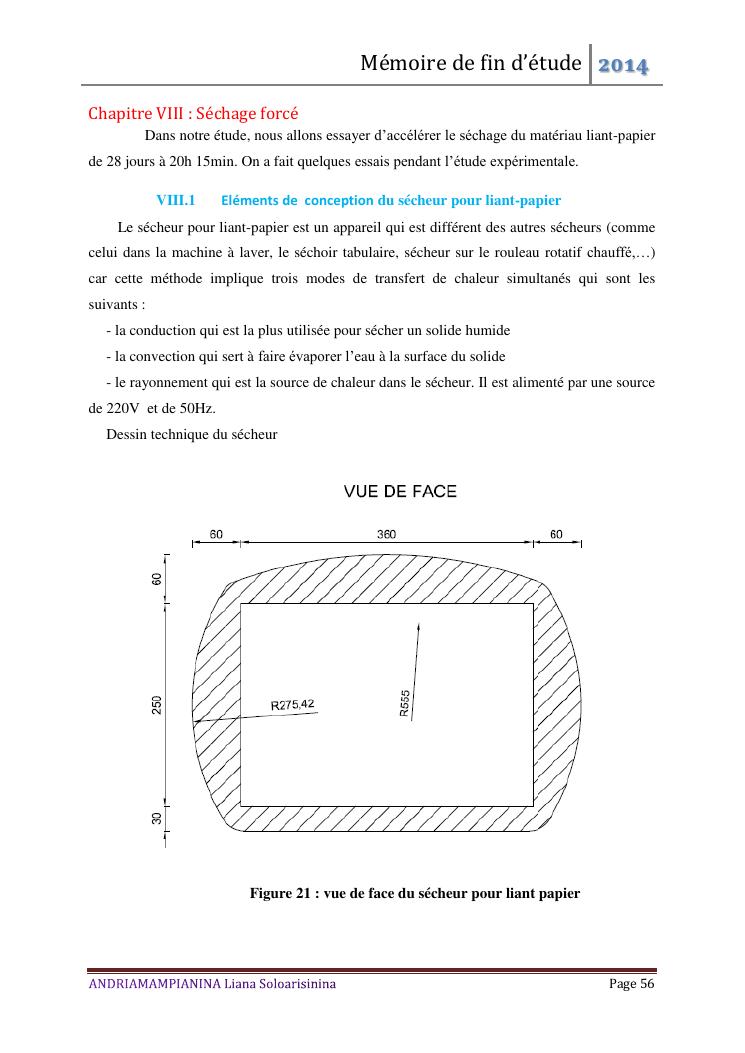 Mémoire de fin d'étude 2014

Chapitre VIII : Séchage forcé

Dans notre étude, nous allons essayer d'accélérer le séchage du matériau liant-papier de 28 jours à 20h 15min. On a fait quelques essais pendant l'étude expérimentale.

VIII.1 Eléments de conception du sécheur pour liant-papier

Le sécheur pour liant-papier est un appareil qui est différent des autres sécheurs (comme celui dans la machine à laver, le séchoir tabulaire, sécheur sur le rouleau rotatif chauffé,…) car cette méthode implique trois modes de transfert de chaleur simultanés qui sont les suivants :

- la conduction qui est la plus utilisée pour sécher un solide humide
- la convection qui sert à faire évaporer l'eau à la surface du solide
- le rayonnement qui est la source de chaleur dans le sécheur. Il est alimenté par une source de 220V et de 50Hz.

Dessin technique du sécheur

VUE DE FACE

60
360
60
60
250
30
R275,42
R555

Figure 21 : vue de face du sécheur pour liant papier

ANDRIAMAMPIANINA Liana Soloarisinina
Page 56